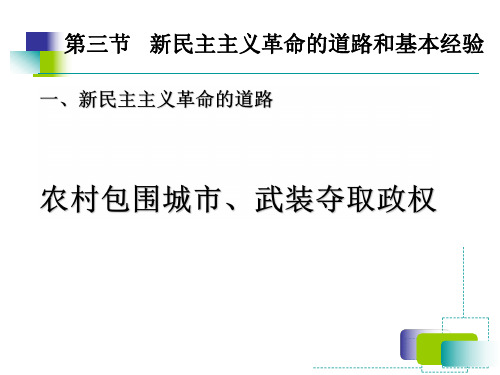 第三节　新民主主义革命的道路和基本经验

一、新民主主义革命的道路

农村包围城市、武装夺取政权